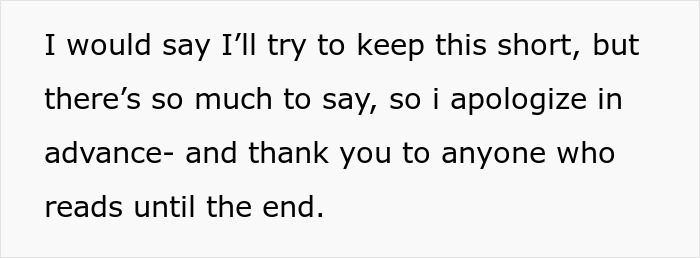 I would say I’ll try to keep this short, but there’s so much to say, so i apologize in advance- and thank you to anyone who reads until the end.